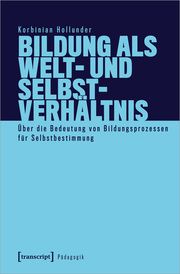 Korbinian Hollunder

BILDUNG ALS WELT- UND SELBST-VERHÄLTNIS

Über die Bedeutung von Bildungsprozessen für Selbstbestimmung

[transcript] Pädagogik